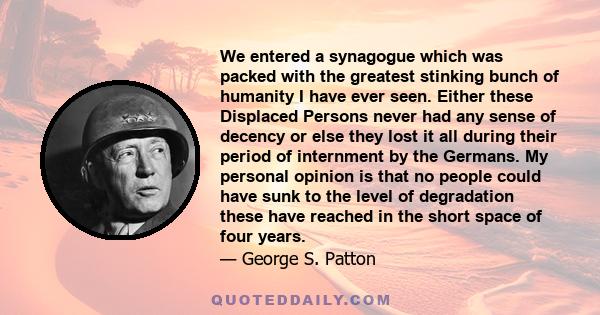 We entered a synagogue which was packed with the greatest stinking bunch of humanity I have ever seen. Either these Displaced Persons never had any sense of decency or else they lost it all during their period of internment by the Germans. My personal opinion is that no people could have sunk to the level of degradation these have reached in the short space of four years.

— George S. Patton

QUOTEDDAILY.COM